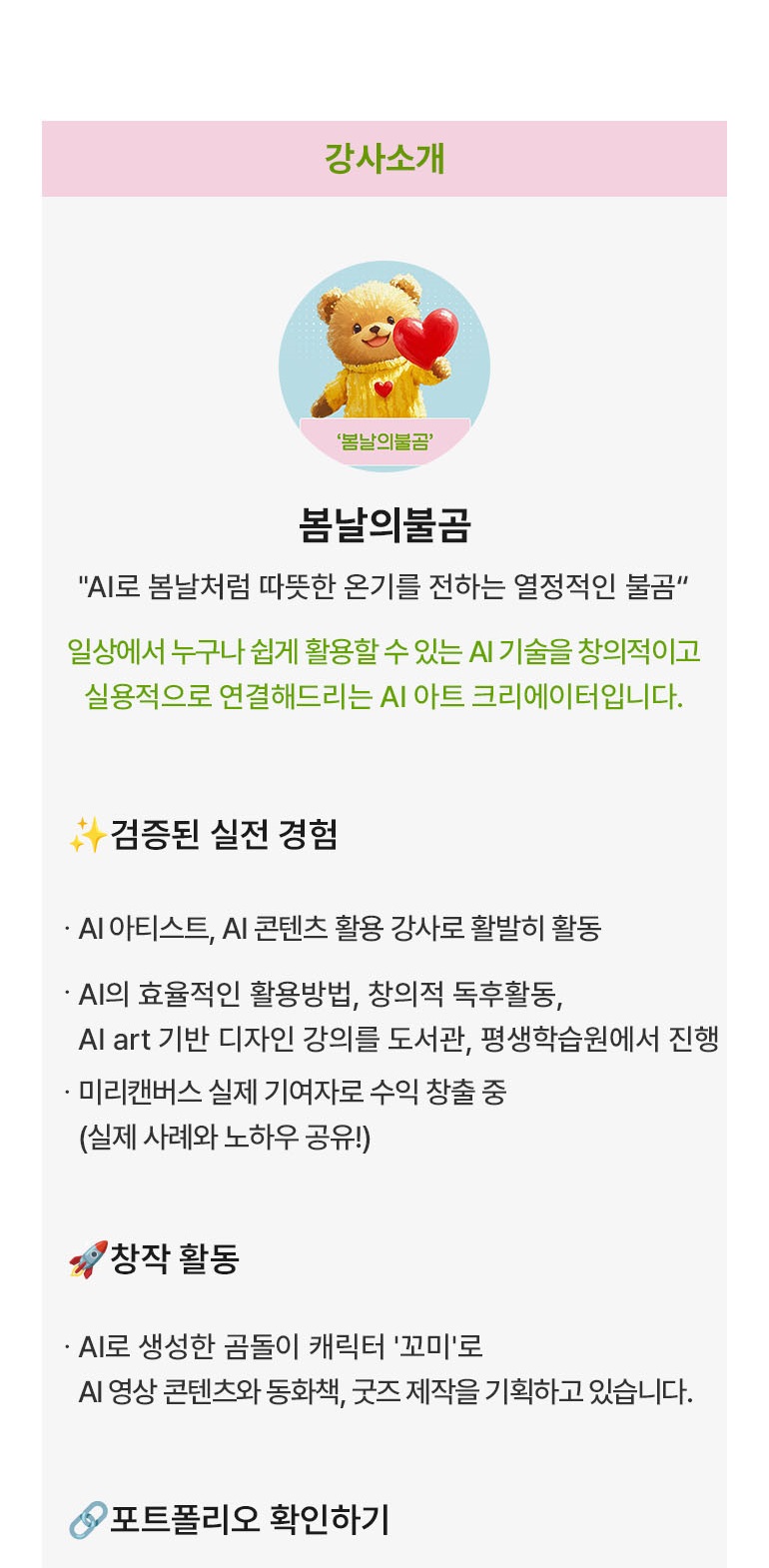 강사소개

'봄날의불곰'

봄날의불곰

"AI로 봄날처럼 따뜻한 온기를 전하는 열정적인 불곰"

일상에서 누구나 쉽게 활용할 수 있는 AI 기술을 창의적이고 실용적으로 연결해드리는 AI 아트 크리에이터입니다.

✨검증된 실전 경험

· AI 아티스트, AI 콘텐츠 활용 강사로 활발히 활동

· AI의 효율적인 활용방법, 창의적 독후활동,
AI art 기반 디자인 강의를 도서관, 평생학습원에서 진행

· 미리캔버스 실제 기여자로 수익 창출 중
(실제 사례와 노하우 공유!)

🚀창작 활동

· AI로 생성한 곰돌이 캐릭터 '꼬미'로
AI 영상 콘텐츠와 동화책, 굿즈 제작을 기획하고 있습니다.

🔗포트폴리오 확인하기